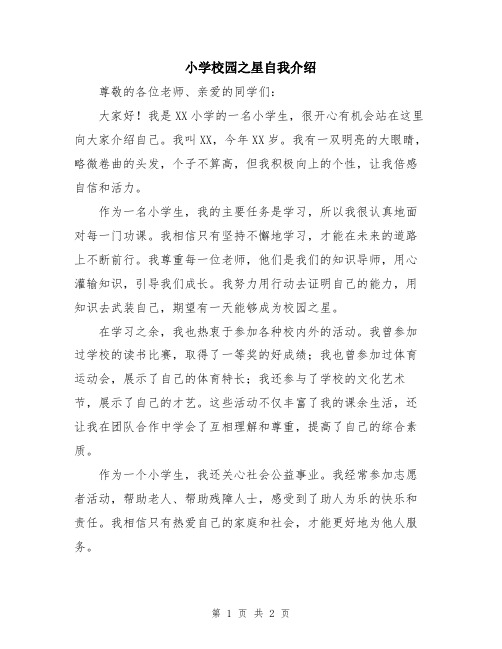 小学校园之星自我介绍

尊敬的各位老师、亲爱的同学们：

大家好！我是XX小学的一名小学生，很开心有机会站在这里向大家介绍自己。我叫XX，今年XX岁。我有一双明亮的大眼睛，略微卷曲的头发，个子不算高，但我积极向上的个性，让我倍感自信和活力。

作为一名小学生，我的主要任务是学习，所以我很认真地面对每一门功课。我相信只有坚持不懈地学习，才能在未来的道路上不断前行。我尊重每一位老师，他们是我们的知识导师，用心灌输知识，引导我们成长。我努力用行动去证明自己的能力，用知识去武装自己，期望有一天能够成为校园之星。

在学习之余，我也热衷于参加各种校内外的活动。我曾参加过学校的读书比赛，取得了一等奖的好成绩；我也曾参加过体育运动会，展示了自己的体育特长；我还参与了学校的文化艺术节，展示了自己的才艺。这些活动不仅丰富了我的课余生活，还让我在团队合作中学会了互相理解和尊重，提高了自己的综合素质。

作为一个小学生，我还关心社会公益事业。我经常参加志愿者活动，帮助老人、帮助残障人士，感受到了助人为乐的快乐和责任。我相信只有热爱自己的家庭和社会，才能更好地为他人服务。

第 1 页 共 2 页